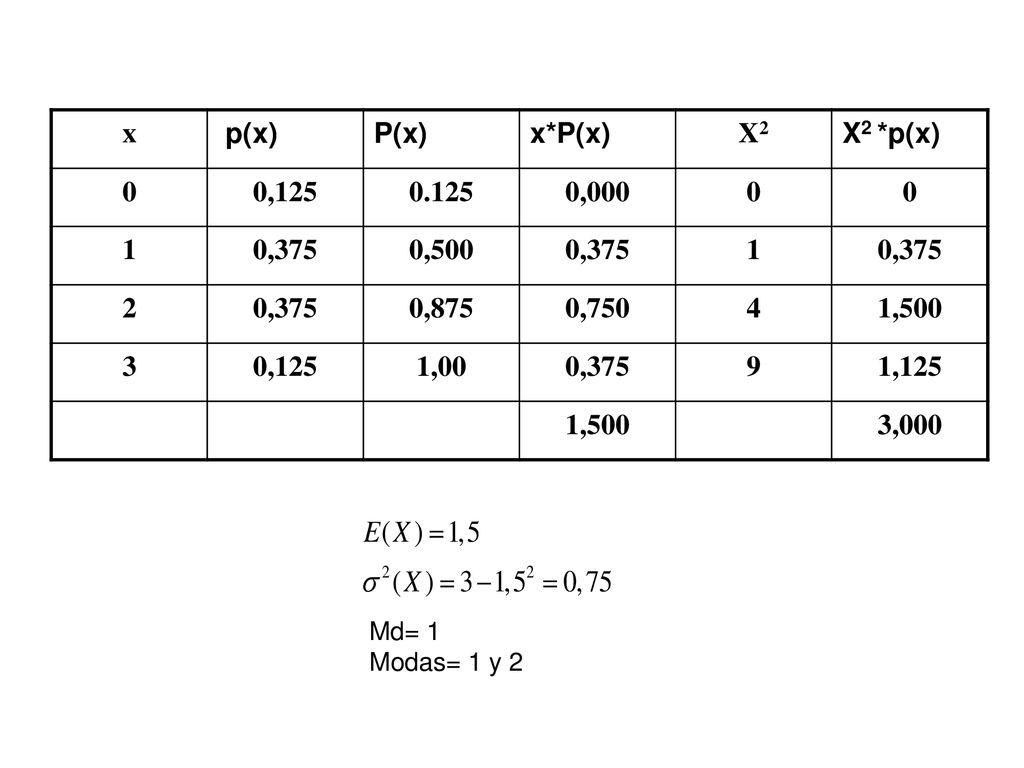 | x | p(x) | P(x) | x*P(x) | $X^2$ | $X^2$ *p(x) |
|---|---|---|---|---|---|
| 0 | 0,125 | 0.125 | 0,000 | 0 | 0 |
| 1 | 0,375 | 0,500 | 0,375 | 1 | 0,375 |
| 2 | 0,375 | 0,875 | 0,750 | 4 | 1,500 |
| 3 | 0,125 | 1,00 | 0,375 | 9 | 1,125 |
|  |  |  | 1,500 |  | 3,000 |

$E(X) = 1,5$

$\sigma^2(X) = 3 - 1,5^2 = 0,75$

Md= 1
Modas= 1 y 2